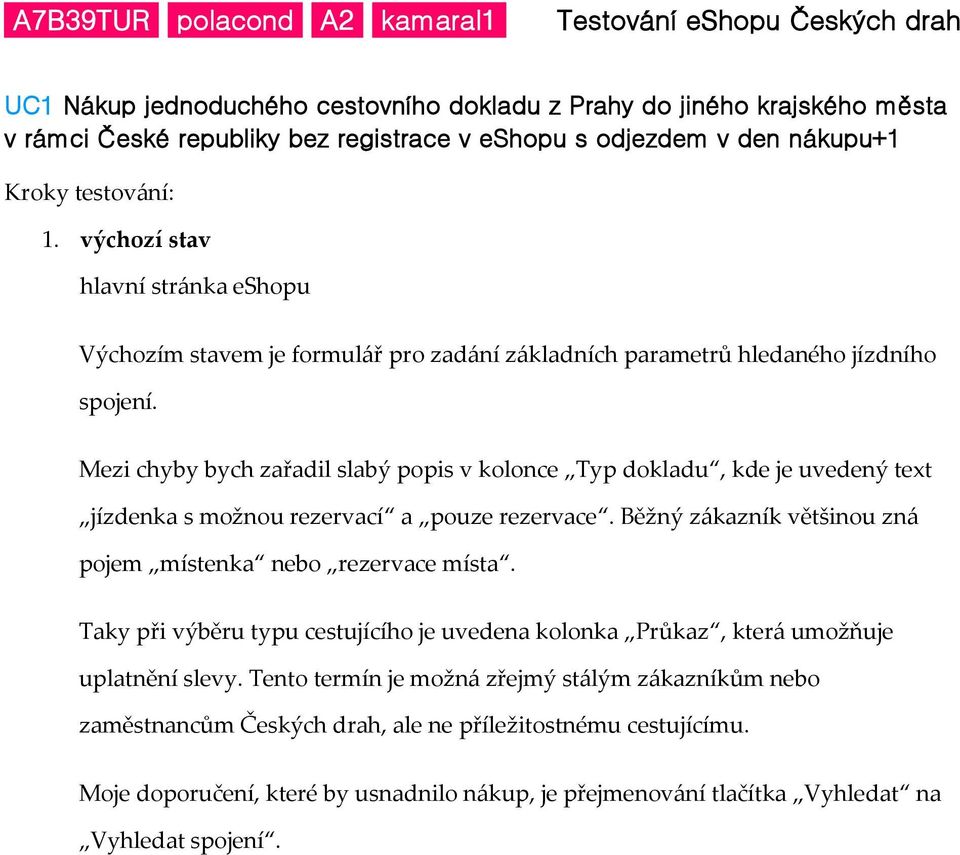 A7B39TUR polacond A2 kamaral1 Testování eShopu Českých drah

UC1 Nákup jednoduchého cestovního dokladu z Prahy do jiného krajského města v rámci České republiky bez registrace v eShopu s odjezdem v den nákupu+1

Kroky testování:

1. **výchozí stav**

hlavní stránka eShopu

Výchozím stavem je formulář pro zadání základních parametrů hledaného jízdního spojení.

Mezi chyby bych zařadil slabý popis v kolonce „Typ dokladu“, kde je uvedený text „jízdenka s možnou rezervací“ a „pouze rezervace“. Běžný zákazník většinou zná pojem „místenka“ nebo „rezervace místa“.

Taky při výběru typu cestujícího je uvedena kolonka „Průkaz“, která umožňuje uplatnění slevy. Tento termín je možná zřejmý stálým zákazníkům nebo zaměstnancům Českých drah, ale ne příležitostnému cestujícímu.

Moje doporučení, které by usnadnilo nákup, je přejmenování tlačítka „Vyhledat“ na „Vyhledat spojení“.